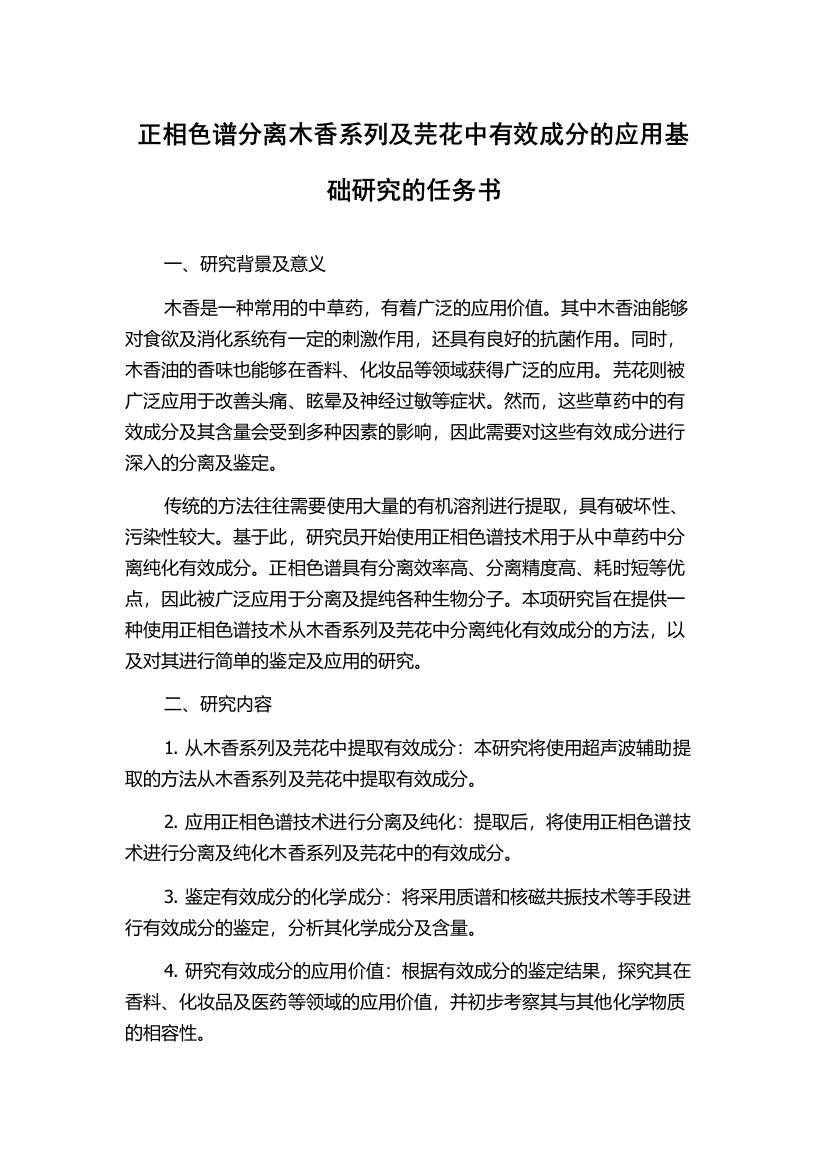 正相色谱分离木香系列及芫花中有效成分的应用基础研究的任务书

一、研究背景及意义

木香是一种常用的中草药，有着广泛的应用价值。其中木香油能够对食欲及消化系统有一定的刺激作用，还具有良好的抗菌作用。同时，木香油的香味也能够在香料、化妆品等领域获得广泛的应用。芫花则被广泛应用于改善头痛、眩晕及神经过敏等症状。然而，这些草药中的有效成分及其含量会受到多种因素的影响，因此需要对这些有效成分进行深入的分离及鉴定。

传统的方法往往需要使用大量的有机溶剂进行提取，具有破坏性、污染性较大。基于此，研究员开始使用正相色谱技术用于从中草药中分离纯化有效成分。正相色谱具有分离效率高、分离精度高、耗时短等优点，因此被广泛应用于分离及提纯各种生物分子。本项研究旨在提供一种使用正相色谱技术从木香系列及芫花中分离纯化有效成分的方法，以及对其进行简单的鉴定及应用的研究。

二、研究内容

1. 从木香系列及芫花中提取有效成分：本研究将使用超声波辅助提取的方法从木香系列及芫花中提取有效成分。

2. 应用正相色谱技术进行分离及纯化：提取后，将使用正相色谱技术进行分离及纯化木香系列及芫花中的有效成分。

3. 鉴定有效成分的化学成分：将采用质谱和核磁共振技术等手段进行有效成分的鉴定，分析其化学成分及含量。

4. 研究有效成分的应用价值：根据有效成分的鉴定结果，探究其在香料、化妆品及医药等领域的应用价值，并初步考察其与其他化学物质的相容性。